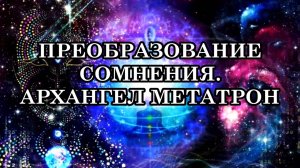 ПРЕОБРАЗОВАНИЕ СОМНЕНИЯ. АРХАНГЕЛ МЕТАТРОН